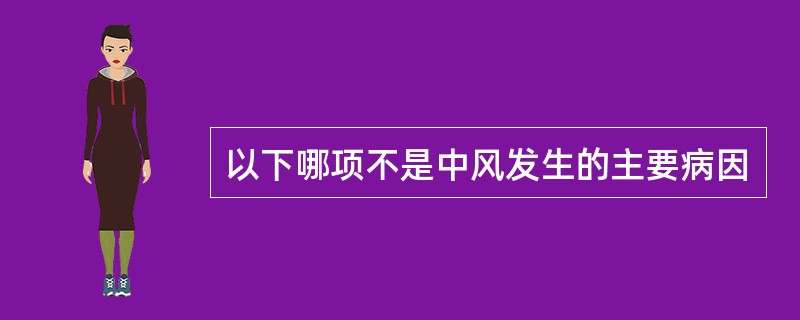 以下哪项不是中风发生的主要病因